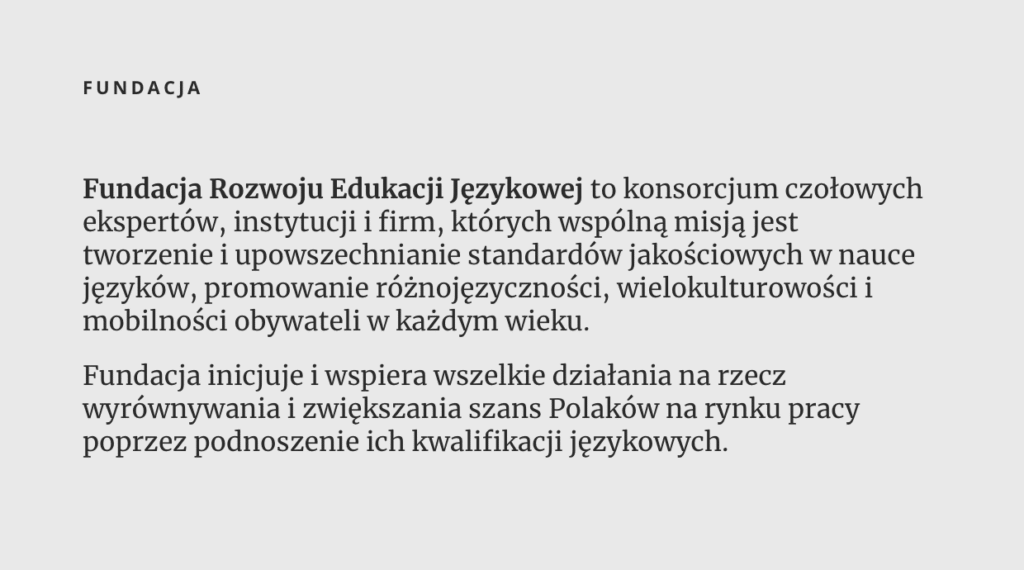 FUNDACJA

Fundacja Rozwoju Edukacji Językowej to konsorcjum czołowych ekspertów, instytucji i firm, których wspólną misją jest tworzenie i upowszechnianie standardów jakościowych w nauce języków, promowanie różnojęzyczności, wielokulturowości i mobilności obywateli w każdym wieku.

Fundacja inicjuje i wspiera wszelkie działania na rzecz wyrównywania i zwiększania szans Polaków na rynku pracy poprzez podnoszenie ich kwalifikacji językowych.